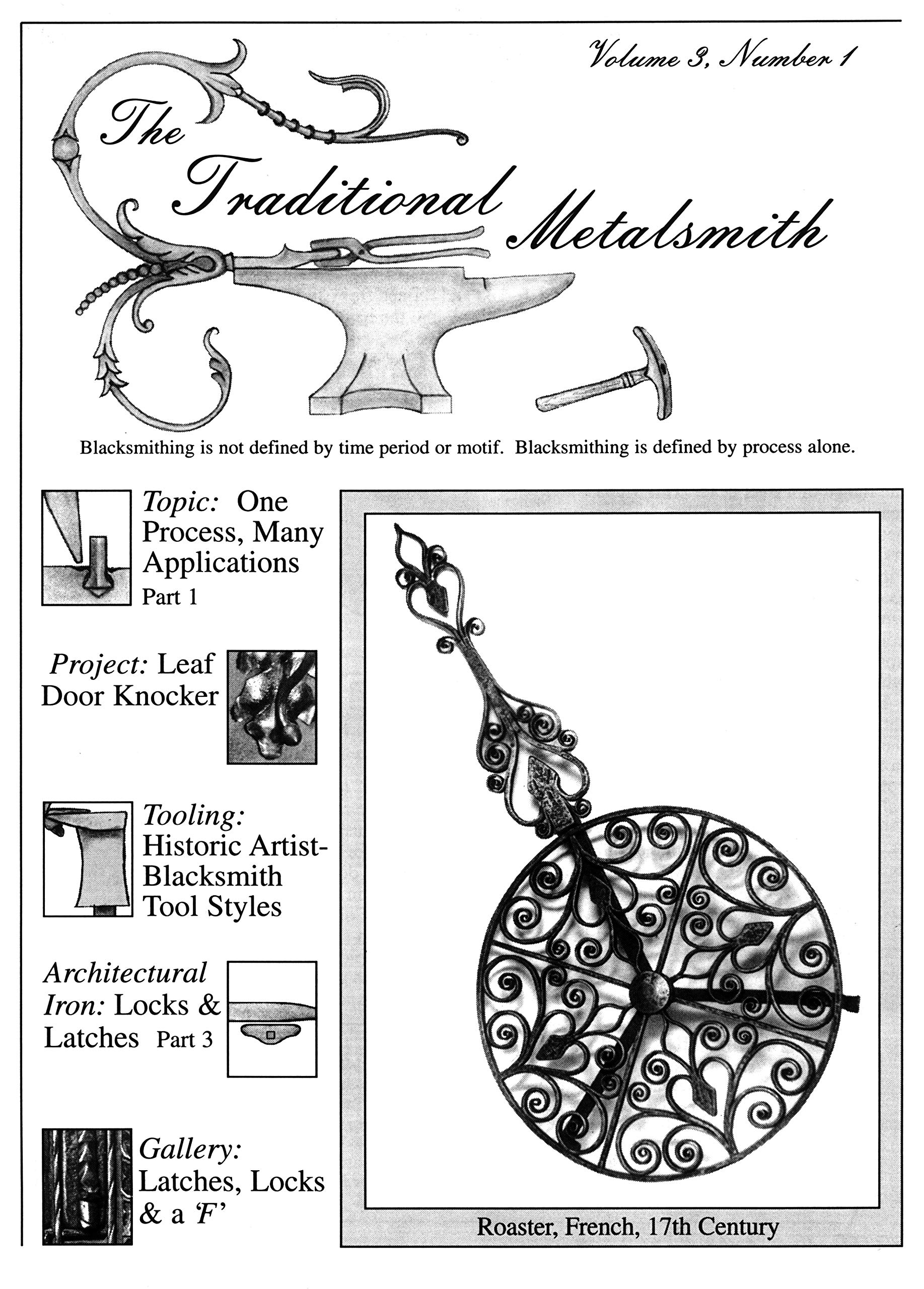 Volume 3, Number 1

The Traditional Metalsmith

Blacksmithing is not defined by time period or motif. Blacksmithing is defined by process alone.

Topic: One Process, Many Applications Part 1

Project: Leaf Door Knocker

Tooling: Historic Artist-Blacksmith Tool Styles

Architectural Iron: Locks & Latches Part 3

Gallery: Latches, Locks & a 'F'

Roaster, French, 17th Century